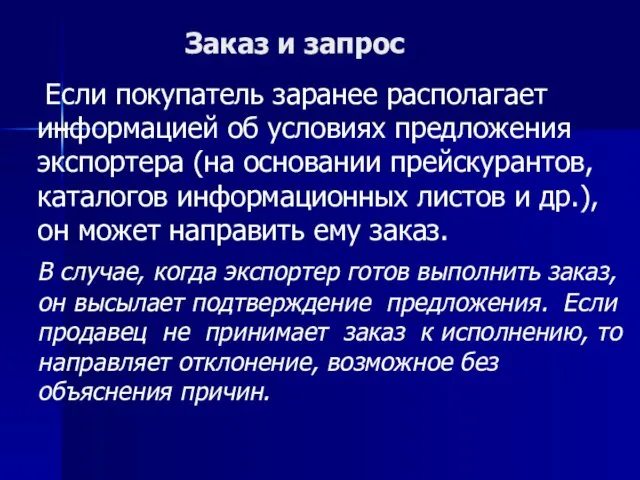 Заказ и запрос

Если покупатель заранее располагает информацией об условиях предложения экспортера (на основании прейскурантов, каталогов информационных листов и др.), он может направить ему заказ.

В случае, когда экспортер готов выполнить заказ, он высылает подтверждение предложения. Если продавец не принимает заказ к исполнению, то направляет отклонение, возможное без объяснения причин.